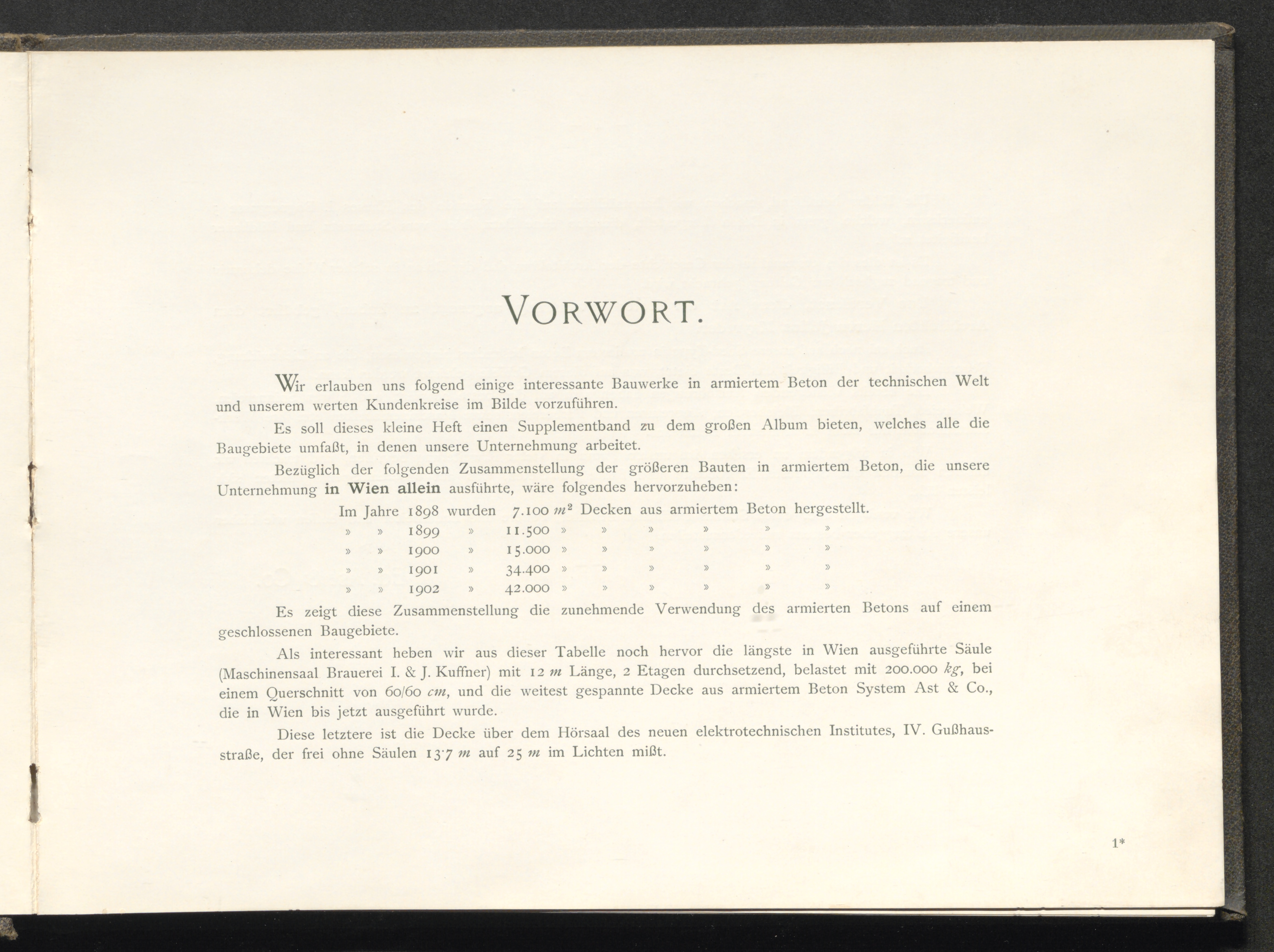 VORWORT.

Wir erlauben uns folgend einige interessante Bauwerke in armiertem Beton der technischen Welt und unserem werten Kundenkreise im Bilde vorzuführen.

Es soll dieses kleine Heft einen Supplementband zu dem großen Album bieten, welches alle die Baugebiete umfaßt, in denen unsere Unternehmung arbeitet.

Bezüglich der folgenden Zusammenstellung der größeren Bauten in armiertem Beton, die unsere Unternehmung in Wien allein ausführte, wäre folgendes hervorzuheben:

Im Jahre 1898 wurden 7.100 $m^2$ Decken aus armiertem Beton hergestellt.
» » 1899 » 11.500 » » » » » »
» » 1900 » 15.000 » » » » » »
» » 1901 » 34.400 » » » » » »
» » 1902 » 42.000 » » » » » »

Es zeigt diese Zusammenstellung die zunehmende Verwendung des armierten Betons auf einem geschlossenen Baugebiete.

Als interessant heben wir aus dieser Tabelle noch hervor die längste in Wien ausgeführte Säule (Maschinensaal Brauerei I. & J. Kuffner) mit 12 $m$ Länge, 2 Etagen durchsetzend, belastet mit 200.000 $kg$, bei einem Querschnitt von 60/60 $cm$, und die weitest gespannte Decke aus armiertem Beton System Ast & Co., die in Wien bis jetzt ausgeführt wurde.

Diese letztere ist die Decke über dem Hörsaal des neuen elektrotechnischen Institutes, IV. Gußhausstraße, der frei ohne Säulen 13·7 $m$ auf 25 $m$ im Lichten mißt.

1*